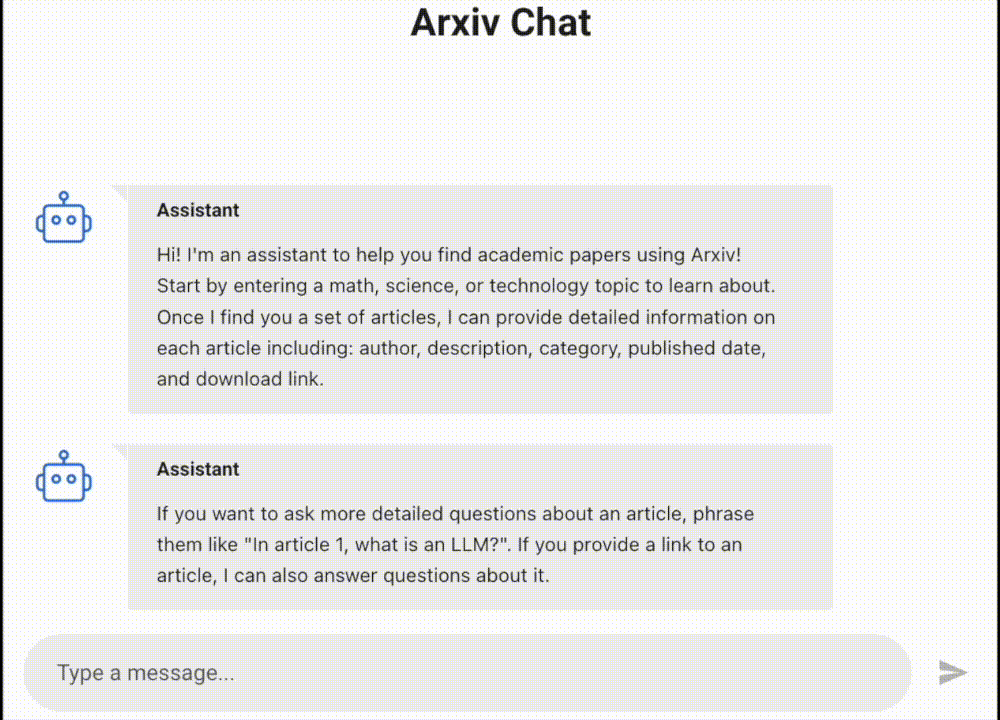 Arxiv Chat

Assistant

Hi! I'm an assistant to help you find academic papers using Arxiv! Start by entering a math, science, or technology topic to learn about. Once I find you a set of articles, I can provide detailed information on each article including: author, description, category, published date, and download link.

Assistant

If you want to ask more detailed questions about an article, phrase them like "In article 1, what is an LLM?". If you provide a link to an article, I can also answer questions about it.

Type a message...